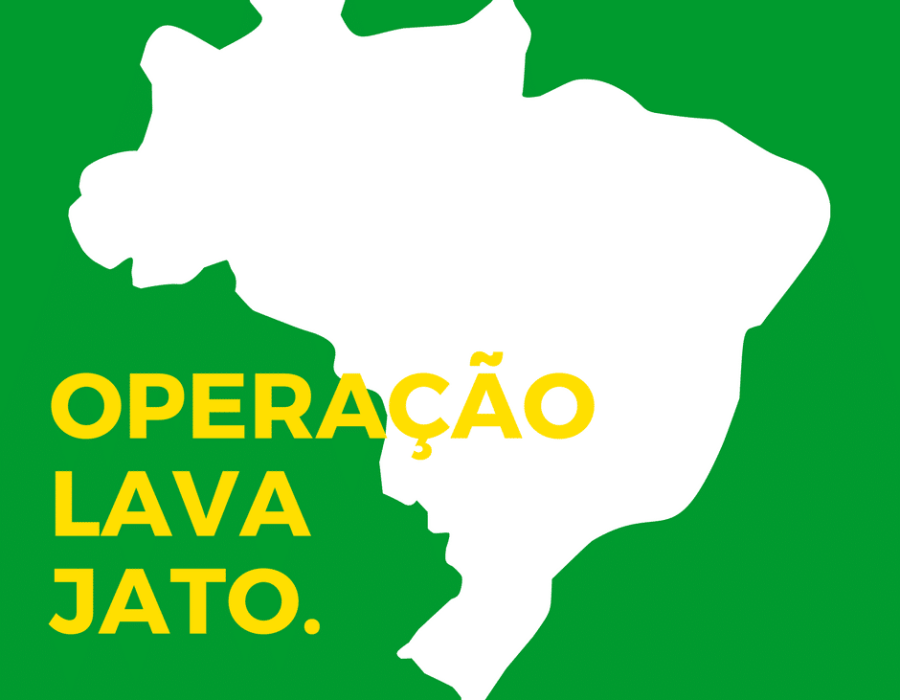 OPERAÇÃO
LAVA
JATO.